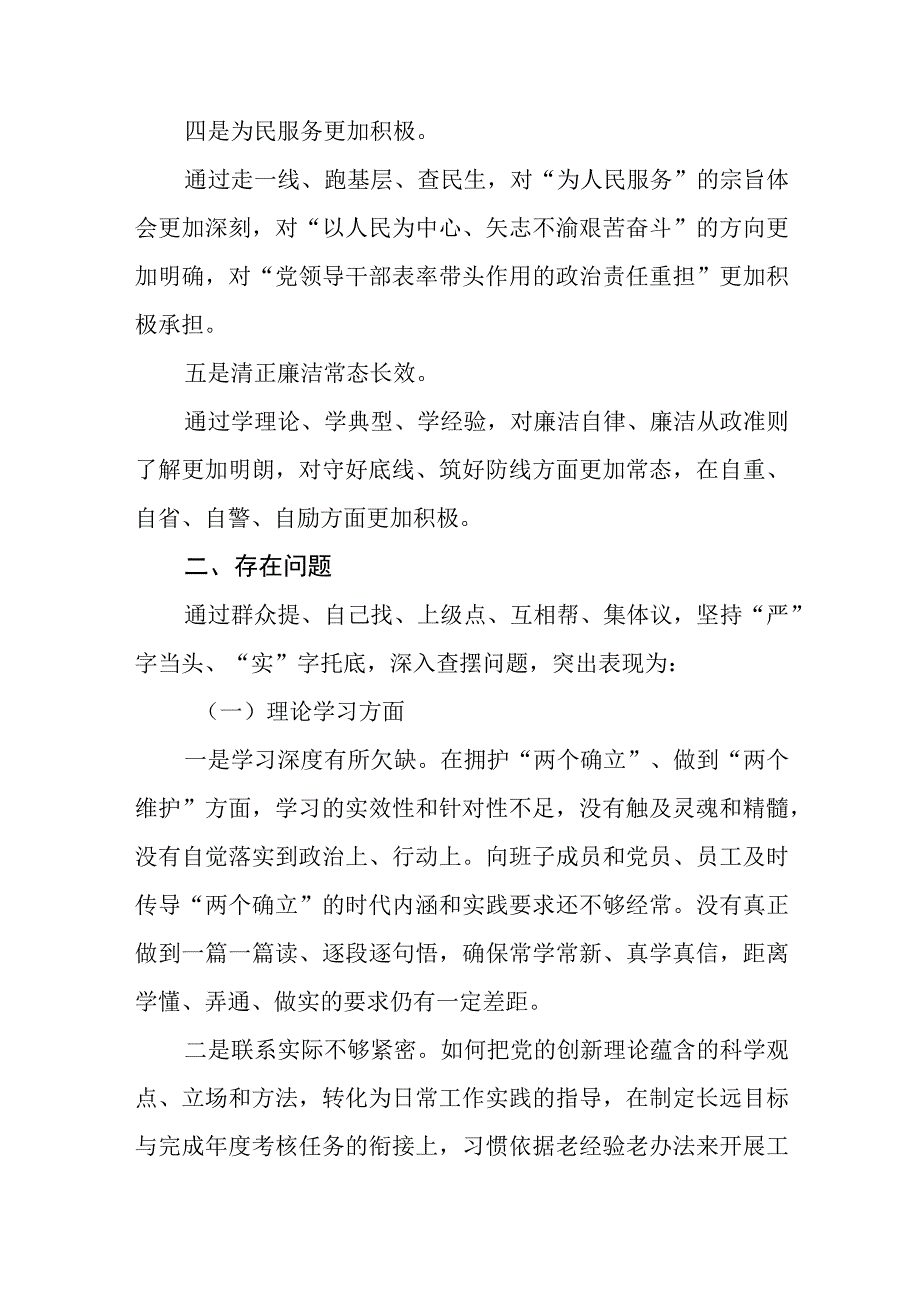 四是为民服务更加积极。

通过走一线、跑基层、查民生，对“为人民服务”的宗旨体会更加深刻，对“以人民为中心、矢志不渝艰苦奋斗”的方向更加明确，对“党领导干部表率带头作用的政治责任重担”更加积极承担。

五是清正廉洁常态长效。

通过学理论、学典型、学经验，对廉洁自律、廉洁从政准则了解更加明朗，对守好底线、筑好防线方面更加常态，在自重、自省、自警、自励方面更加积极。

二、存在问题

通过群众提、自己找、上级点、互相帮、集体议，坚持“严”字当头、“实”字托底，深入查摆问题，突出表现为：

（一）理论学习方面

一是学习深度有所欠缺。在拥护“两个确立”、做到“两个维护”方面，学习的实效性和针对性不足，没有触及灵魂和精髓，没有自觉落实到政治上、行动上。向班子成员和党员、员工及时传导“两个确立”的时代内涵和实践要求还不够经常。没有真正做到一篇一篇读、逐段逐句悟，确保常学常新、真学真信，距离学懂、弄通、做实的要求仍有一定差距。

二是联系实际不够紧密。如何把党的创新理论蕴含的科学观点、立场和方法，转化为日常工作实践的指导，在制定长远目标与完成年度考核任务的衔接上，习惯依据老经验老办法来开展工